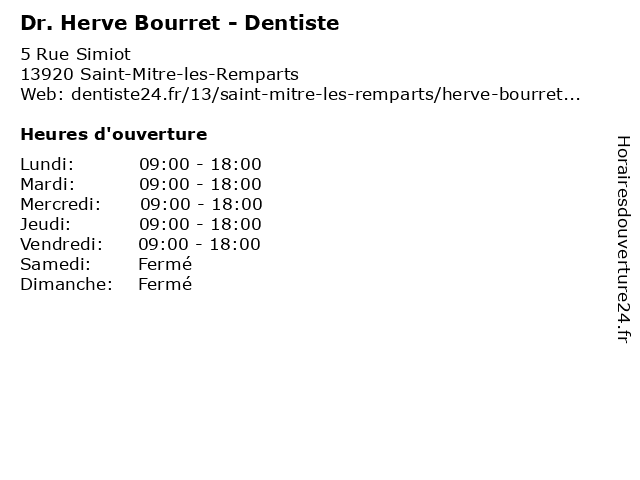 Dr. Herve Bourret - Dentiste

5 Rue Simiot
13920 Saint-Mitre-les-Remparts
Web: dentiste24.fr/13/saint-mitre-les-remparts/herve-bourret...

Heures d'ouverture

Lundi: 09:00 - 18:00
Mardi: 09:00 - 18:00
Mercredi: 09:00 - 18:00
Jeudi: 09:00 - 18:00
Vendredi: 09:00 - 18:00
Samedi: Fermé
Dimanche: Fermé

Horairesdouverture24.fr